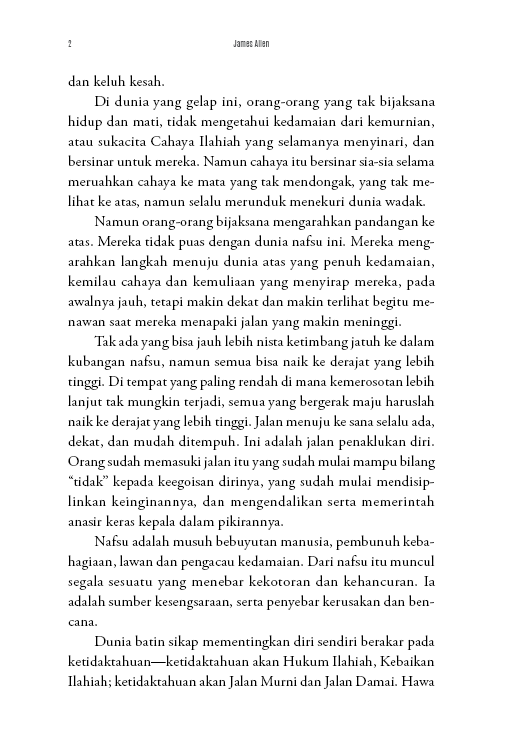 2 James Allen

dan keluh kesah.

Di dunia yang gelap ini, orang-orang yang tak bijaksana hidup dan mati, tidak mengetahui kedamaian dari kemurnian, atau sukacita Cahaya Ilahiah yang selamanya menyinari, dan bersinar untuk mereka. Namun cahaya itu bersinar sia-sia selama meruahkan cahaya ke mata yang tak mendongak, yang tak melihat ke atas, namun selalu merunduk menekuri dunia wadak.

Namun orang-orang bijaksana mengarahkan pandangan ke atas. Mereka tidak puas dengan dunia nafsu ini. Mereka mengarahkan langkah menuju dunia atas yang penuh kedamaian, kemilau cahaya dan kemuliaan yang menyirap mereka, pada awalnya jauh, tetapi makin dekat dan makin terlihat begitu menawan saat mereka menapaki jalan yang makin meninggi.

Tak ada yang bisa jauh lebih nista ketimbang jatuh ke dalam kubangan nafsu, namun semua bisa naik ke derajat yang lebih tinggi. Di tempat yang paling rendah di mana kemerosotan lebih lanjut tak mungkin terjadi, semua yang bergerak maju haruslah naik ke derajat yang lebih tinggi. Jalan menuju ke sana selalu ada, dekat, dan mudah ditempuh. Ini adalah jalan penaklukan diri. Orang sudah memasuki jalan itu yang sudah mulai mampu bilang "tidak" kepada keegoisan dirinya, yang sudah mulai mendisiplinkan keinginannya, dan mengendalikan serta memerintah anasir keras kepala dalam pikirannya.

Nafsu adalah musuh bebuyutan manusia, pembunuh kebahagiaan, lawan dan pengacau kedamaian. Dari nafsu itu muncul segala sesuatu yang menebar kekotoran dan kehancuran. Ia adalah sumber kesengsaraan, serta penyebar kerusakan dan bencana.

Dunia batin sikap mementingkan diri sendiri berakar pada ketidaktahuan—ketidaktahuan akan Hukum Ilahiah, Kebaikan Ilahiah; ketidaktahuan akan Jalan Murni dan Jalan Damai. Hawa